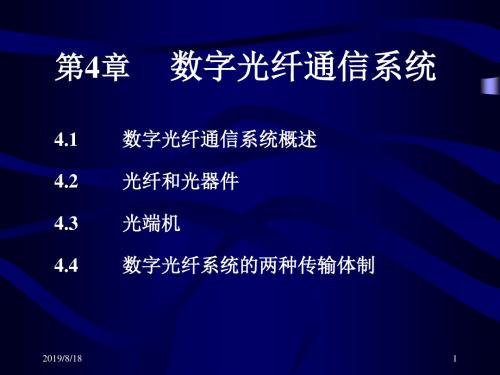 第4章　数字光纤通信系统

4.1　数字光纤通信系统概述

4.2　光纤和光器件

4.3　光端机

4.4　数字光纤系统的两种传输体制

2019/8/18

1